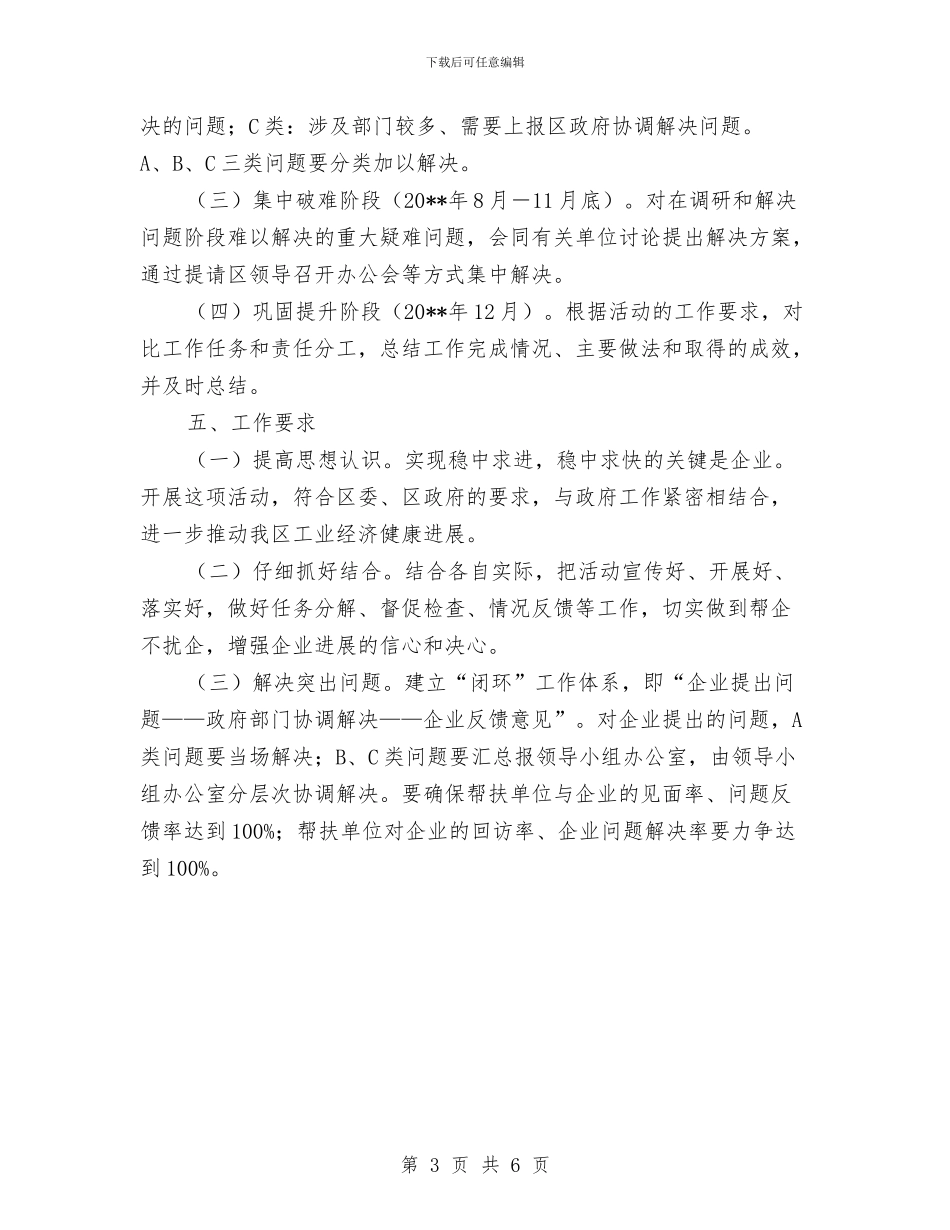 下载后可任意编辑

决的问题；C类：涉及部门较多、需要上报区政府协调解决问题。A、B、C三类问题要分类加以解决。

（三）集中破难阶段（20**年8月—11月底）。对在调研和解决问题阶段难以解决的重大疑难问题，会同有关单位讨论提出解决方案，通过提请区领导召开办公会等方式集中解决。

（四）巩固提升阶段（20**年12月）。根据活动的工作要求，对比工作任务和责任分工，总结工作完成情况、主要做法和取得的成效，并及时总结。

五、工作要求

（一）提高思想认识。实现稳中求进，稳中求快的关键是企业。开展这项活动，符合区委、区政府的要求，与政府工作紧密相结合，进一步推动我区工业经济健康进展。

（二）仔细抓好结合。结合各自实际，把活动宣传好、开展好、落实好，做好任务分解、督促检查、情况反馈等工作，切实做到帮企不扰企，增强企业进展的信心和决心。

（三）解决突出问题。建立“闭环”工作体系，即“企业提出问题——政府部门协调解决——企业反馈意见”。对企业提出的问题，A类问题要当场解决；B、C类问题要汇总报领导小组办公室，由领导小组办公室分层次协调解决。要确保帮扶单位与企业的见面率、问题反馈率达到100%；帮扶单位对企业的回访率、企业问题解决率要力争达到100%。

第 3 页 共 6 页